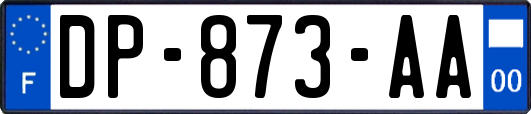 F
DP-873-AA
00